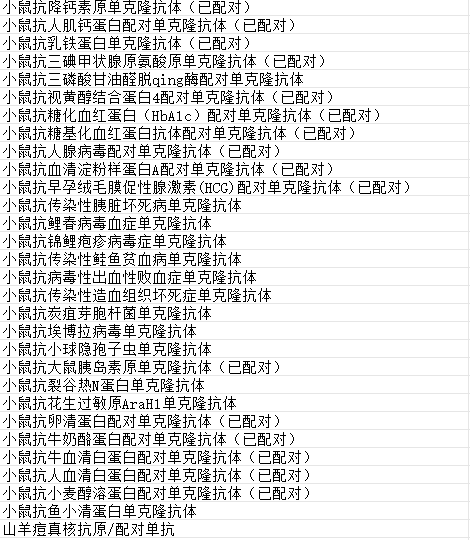 小鼠抗降钙素原单克隆抗体（已配对）
小鼠抗人肌钙蛋白配对单克隆抗体（已配对）
小鼠抗乳铁蛋白单克隆抗体（已配对）
小鼠抗三碘甲状腺原氨酸原单克隆抗体（已配对）
小鼠抗三磷酸甘油醛脱qing酶配对单克隆抗体
小鼠抗视黄醇结合蛋白4配对单克隆抗体（已配对）
小鼠抗糖化血红蛋白（HbA1c）配对单克隆抗体（已配对）
小鼠抗糖基化血红蛋白抗体配对单克隆抗体（已配对）
小鼠抗人腺病毒配对单克隆抗体（已配对）
小鼠抗血清淀粉样蛋白A配对单克隆抗体（已配对）
小鼠抗早孕绒毛膜促性腺激素(HCG)配对单克隆抗体（已配对）
小鼠抗传染性胰脏坏死病单克隆抗体
小鼠抗鲤春病毒血症单克隆抗体
小鼠抗锦鲤疱疹病毒症单克隆抗体
小鼠抗传染性鲑鱼贫血病单克隆抗体
小鼠抗病毒性出血性败血症单克隆抗体
小鼠抗传染性造血组织坏死症单克隆抗体
小鼠抗炭疽芽胞杆菌单克隆抗体
小鼠抗埃博拉病毒单克隆抗体
小鼠抗小球隐孢子虫单克隆抗体
小鼠抗大鼠胰岛素原单克隆抗体（已配对）
小鼠抗裂谷热N蛋白单克隆抗体
小鼠抗花生过敏原AraH1单克隆抗体
小鼠抗卵清蛋白配对单克隆抗体（已配对）
小鼠抗牛奶酪蛋白配对单克隆抗体（已配对）
小鼠抗牛血清白蛋白配对单克隆抗体（已配对）
小鼠抗人血清白蛋白配对单克隆抗体（已配对）
小鼠抗小麦醇溶蛋白配对单克隆抗体（已配对）
小鼠抗鱼小清蛋白单克隆抗体
山羊痘真核抗原/配对单抗